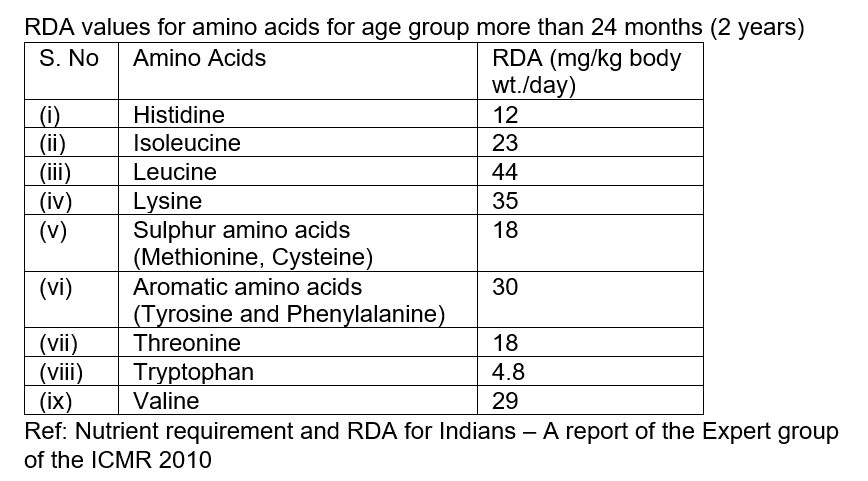 RDA values for amino acids for age group more than 24 months (2 years)

| S. No | Amino Acids | RDA (mg/kg body wt./day) |
|---|---|---|
| (i) | Histidine | 12 |
| (ii) | Isoleucine | 23 |
| (iii) | Leucine | 44 |
| (iv) | Lysine | 35 |
| (v) | Sulphur amino acids (Methionine, Cysteine) | 18 |
| (vi) | Aromatic amino acids (Tyrosine and Phenylalanine) | 30 |
| (vii) | Threonine | 18 |
| (viii) | Tryptophan | 4.8 |
| (ix) | Valine | 29 |

Ref: Nutrient requirement and RDA for Indians – A report of the Expert group of the ICMR 2010